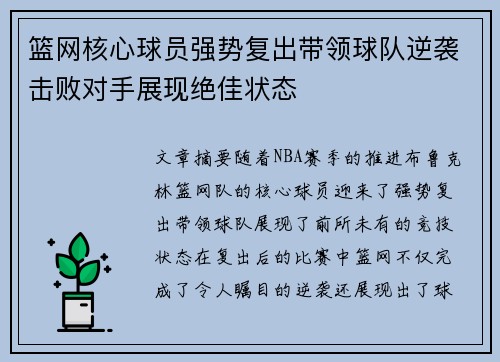 篮网核心球员强势复出带领球队逆袭击败对手展现绝佳状态

文章摘要随着NBA赛季的推进布鲁克林篮网队的核心球员迎来了强势复出带领球队展现了前所未有的竞技状态在复出后的比赛中篮网不仅完成了令人瞩目的逆袭还展现出了球